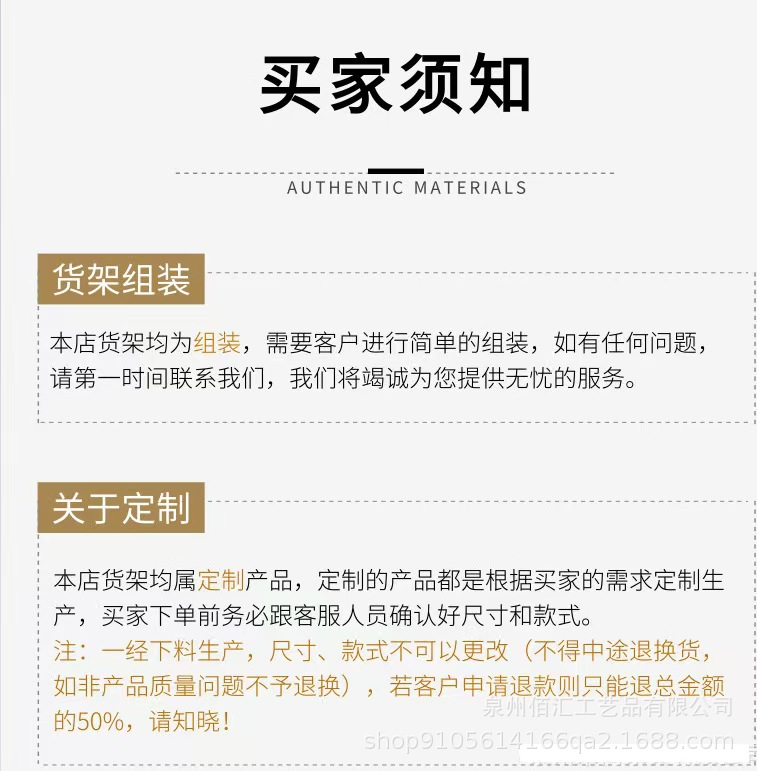 买家须知

AUTHENTIC MATERIALS

货架组装

本店货架均为组装，需要客户进行简单的组装，如有任何问题，请第一时间联系我们，我们将竭诚为您提供无忧的服务。

关于定制

本店货架均属定制产品，定制的产品都是根据买家的需求定制生产，买家下单前务必跟客服人员确认好尺寸和款式。
注：一经下料生产，尺寸、款式不可以更改（不得中途退换货，如非产品质量问题不予退换），若客户申请退款则只能退总金额的50%，请知晓！

泉州佰汇工艺品有限公司
shop9105614166qa2.1688.com